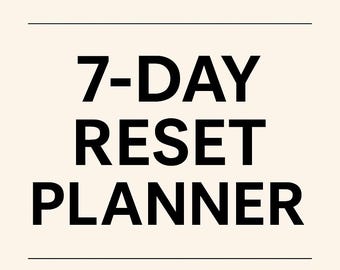 7-DAY
RESET
PLANNER